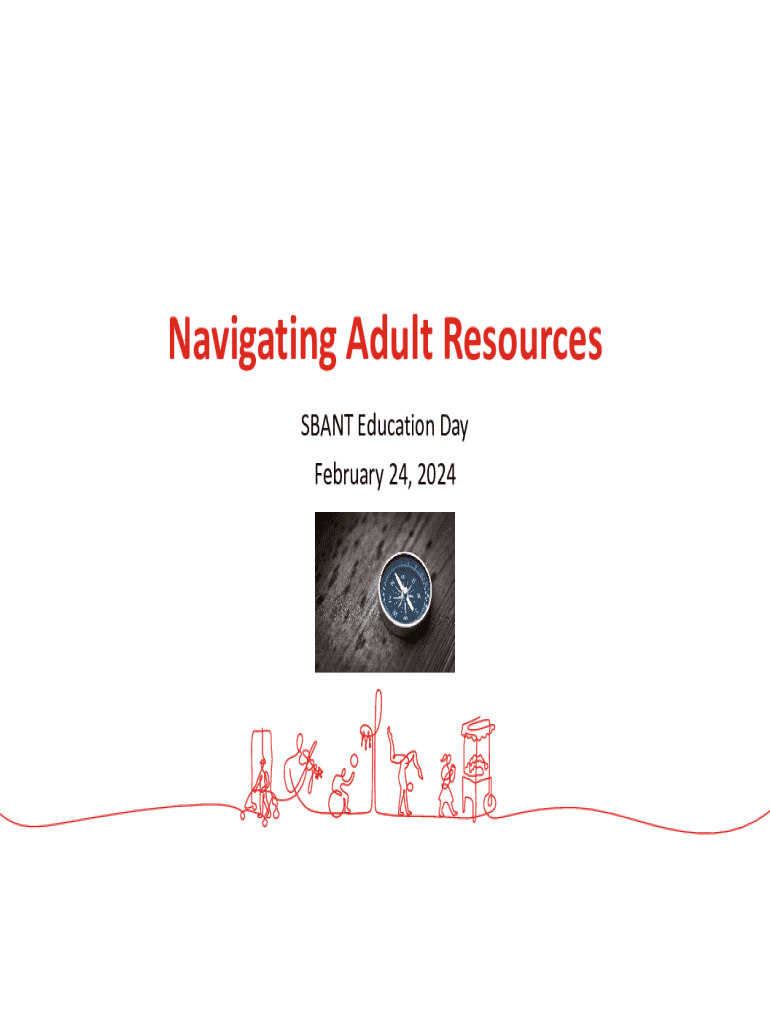 Navigating Adult Resources

SBANT Education Day

February 24, 2024